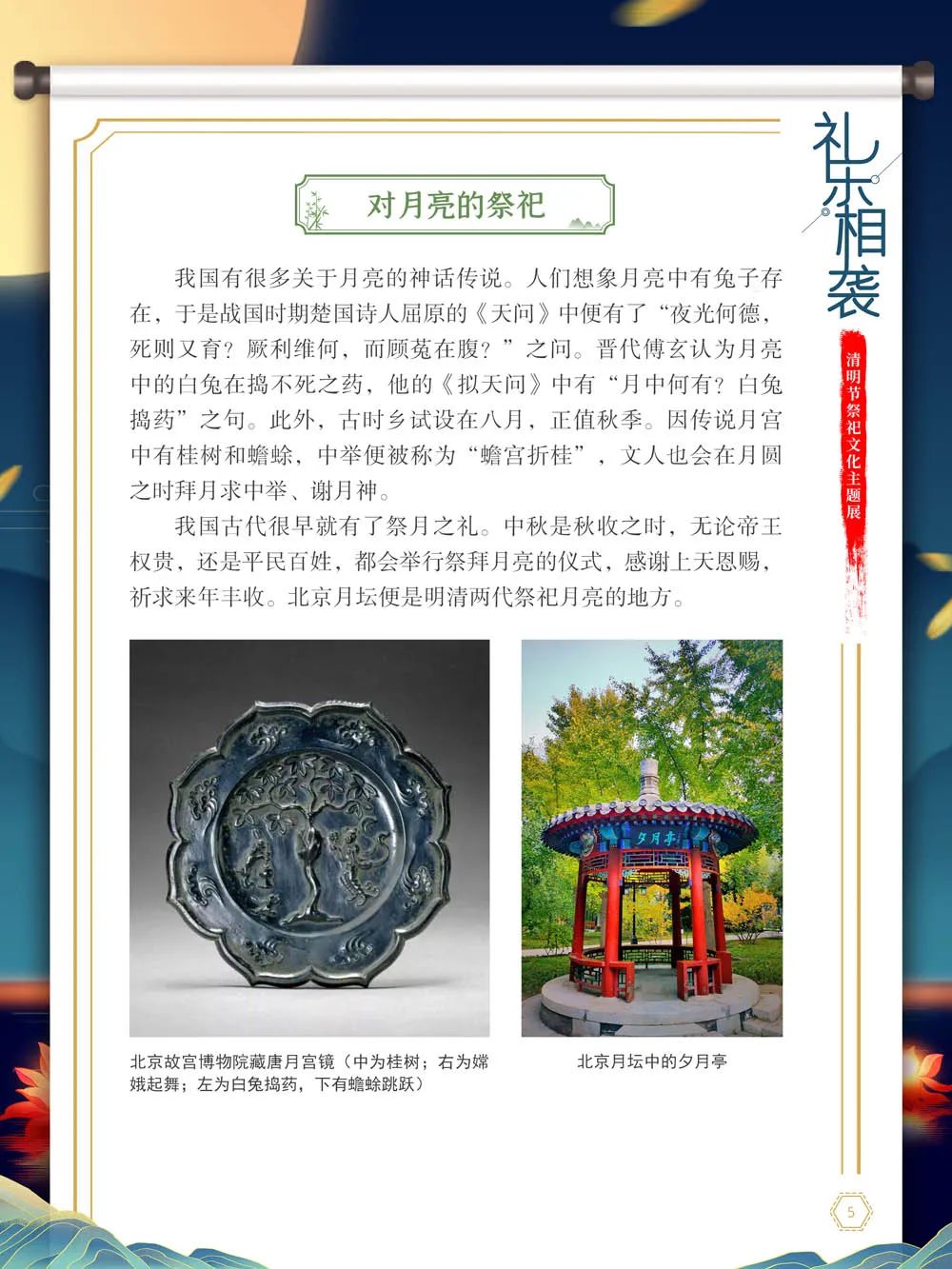 礼乐相袭

清明节祭祀文化主题展

对月亮的祭祀

我国有很多关于月亮的神话传说。人们想象月亮中有兔子存在，于是战国时期楚国诗人屈原的《天问》中便有了“夜光何德，死则又育？厥利维何，而顾菟在腹？”之问。晋代傅玄认为月亮中的白兔在捣不死之药，他的《拟天问》中有“月中何有？白兔捣药”之句。此外，古时乡试设在八月，正值秋季。因传说月宫中有桂树和蟾蜍，中举便被称为“蟾宫折桂”，文人也会在月圆之时拜月求中举、谢月神。

我国古代很早就有了祭月之礼。中秋是秋收之时，无论帝王权贵，还是平民百姓，都会举行祭拜月亮的仪式，感谢上天恩赐，祈求来年丰收。北京月坛便是明清两代祭祀月亮的地方。

夕月亭

北京故宫博物院藏唐月宫镜（中为桂树；右为嫦娥起舞；左为白兔捣药，下有蟾蜍跳跃）

北京月坛中的夕月亭

5